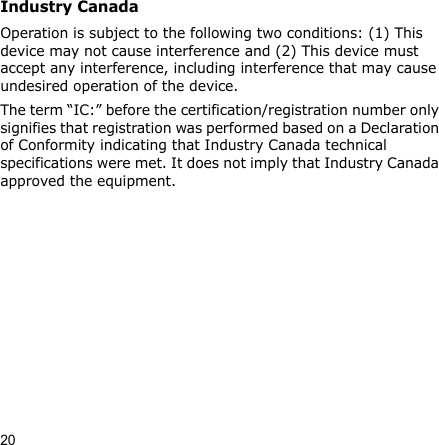 Industry Canada

Operation is subject to the following two conditions: (1) This device may not cause interference and (2) This device must accept any interference, including interference that may cause undesired operation of the device.

The term “IC:” before the certification/registration number only signifies that registration was performed based on a Declaration of Conformity indicating that Industry Canada technical specifications were met. It does not imply that Industry Canada approved the equipment.

20